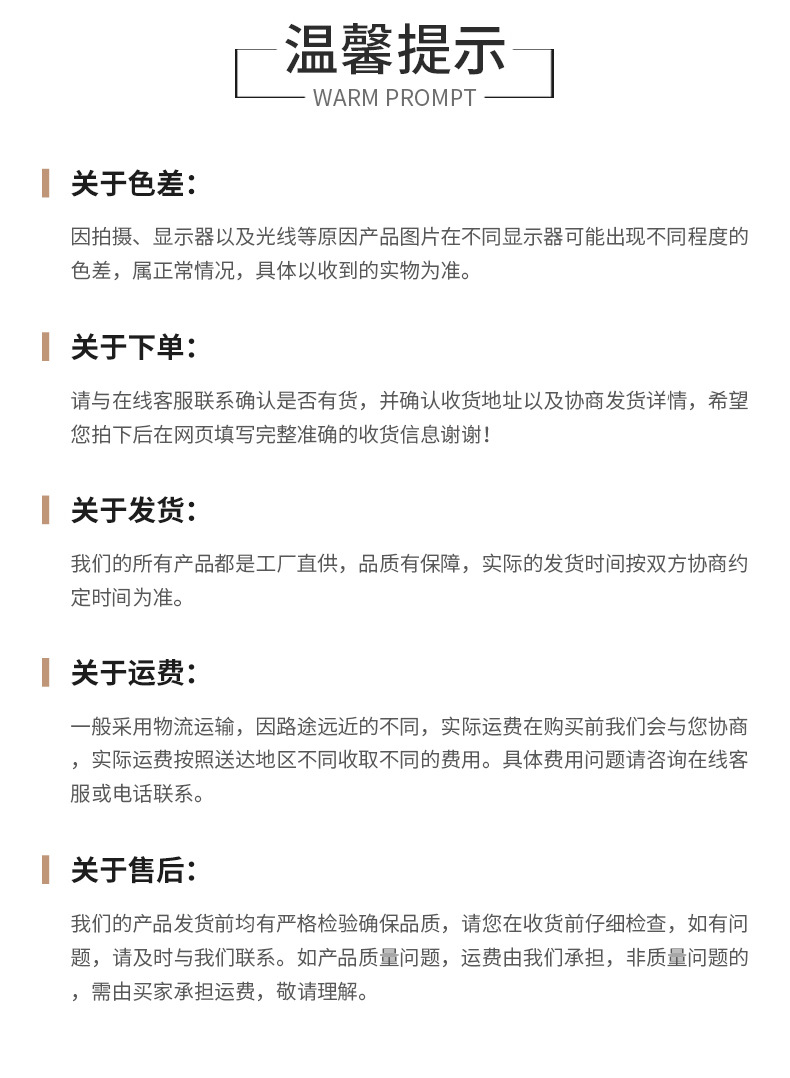 温馨提示
WARM PROMPT

关于色差：

因拍摄、显示器以及光线等原因产品图片在不同显示器可能出现不同程度的色差，属正常情况，具体以收到的实物为准。

关于下单：

请与在线客服联系确认是否有货，并确认收货地址以及协商发货详情，希望您拍下后在网页填写完整准确的收货信息谢谢！

关于发货：

我们的所有产品都是工厂直供，品质有保障，实际的发货时间按双方协商约定时间为准。

关于运费：

一般采用物流运输，因路途远近的不同，实际运费在购买前我们会与您协商，实际运费按照送达地区不同收取不同的费用。具体费用问题请咨询在线客服或电话联系。

关于售后：

我们的产品发货前均有严格检验确保品质，请您在收货前仔细检查，如有问题，请及时与我们联系。如产品质量问题，运费由我们承担，非质量问题的，需由买家承担运费，敬请理解。